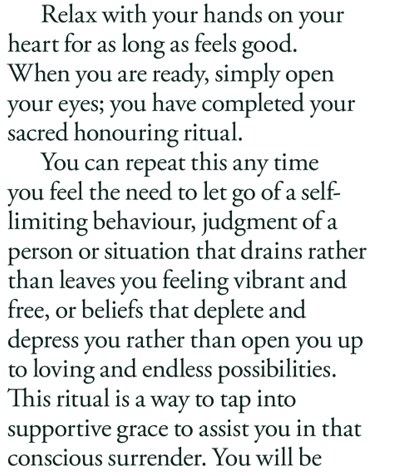 Relax with your hands on your heart for as long as feels good. When you are ready, simply open your eyes; you have completed your sacred honouring ritual.

You can repeat this any time you feel the need to let go of a self-limiting behaviour, judgment of a person or situation that drains rather than leaves you feeling vibrant and free, or beliefs that deplete and depress you rather than open you up to loving and endless possibilities. This ritual is a way to tap into supportive grace to assist you in that conscious surrender. You will be